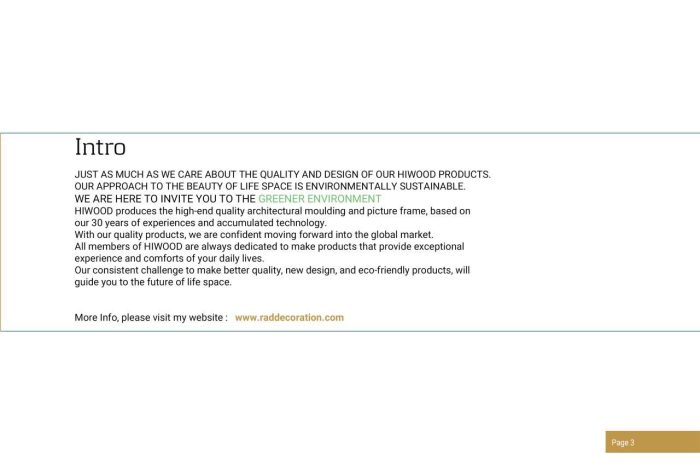 Intro

JUST AS MUCH AS WE CARE ABOUT THE QUALITY AND DESIGN OF OUR HIWOOD PRODUCTS.
OUR APPROACH TO THE BEAUTY OF LIFE SPACE IS ENVIRONMENTALLY SUSTAINABLE.
WE ARE HERE TO INVITE YOU TO THE GREENER ENVIRONMENT
HIWOOD produces the high-end quality architectural moulding and picture frame, based on our 30 years of experiences and accumulated technology.
With our quality products, we are confident moving forward into the global market.
All members of HIWOOD are always dedicated to make products that provide exceptional experience and comforts of your daily lives.
Our consistent challenge to make better quality, new design, and eco-friendly products, will guide you to the future of life space.

More Info, please visit my website : www.raddecoration.com

Page 3